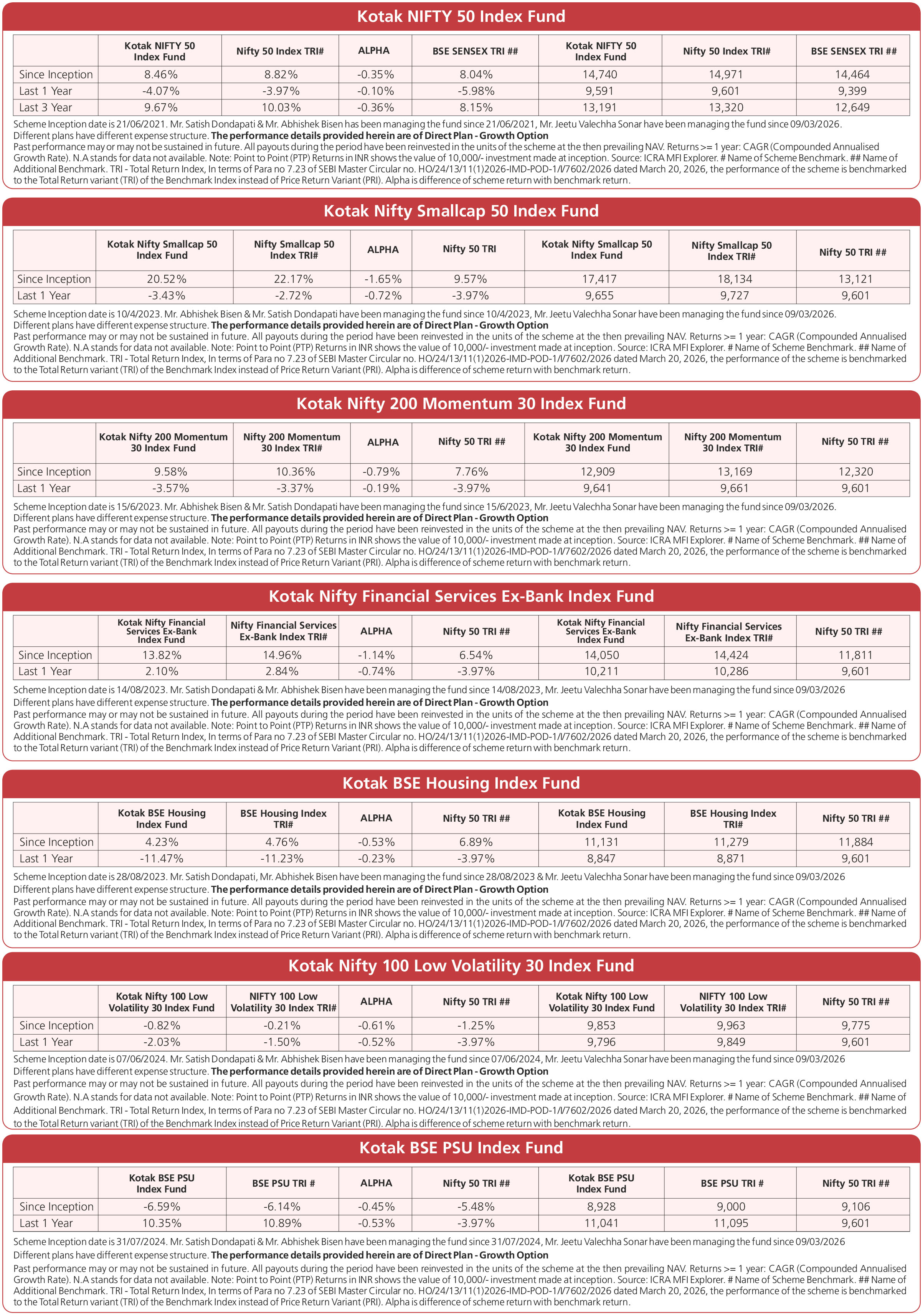 Kotak NIFTY 50 Index Fund

|  | Kotak NIFTY 50 Index Fund | Nifty 50 Index TRI# | ALPHA | BSE SENSEX TRI ## | Kotak NIFTY 50 Index Fund | Nifty 50 Index TRI# | BSE SENSEX TRI ## |
|---|---|---|---|---|---|---|---|
| Since Inception | 8.46% | 8.82% | -0.35% | 8.04% | 14,740 | 14,971 | 14,464 |
| Last 1 Year | -4.07% | -3.97% | -0.10% | -5.98% | 9,591 | 9,601 | 9,399 |
| Last 3 Year | 9.67% | 10.03% | -0.36% | 8.15% | 13,191 | 13,320 | 12,649 |

Scheme Inception date is 21/06/2021. Mr. Satish Dondapati & Mr. Abhishek Bisen has been managing the fund since 21/06/2021, Mr. Jeetu Valechha Sonar have been managing the fund since 09/03/2026.
Different plans have different expense structure. The performance details provided herein are of Direct Plan - Growth Option
Past performance may or may not be sustained in future. All payouts during the period have been reinvested in the units of the scheme at the then prevailing NAV. Returns >= 1 year: CAGR (Compounded Annualised Growth Rate). N.A stands for data not available. Note: Point to Point (PTP) Returns in INR shows the value of 10,000/- investment made at inception. Source: ICRA MFI Explorer. # Name of Scheme Benchmark. ## Name of Additional Benchmark. TRI - Total Return Index, In terms of Para no 7.23 of SEBI Master Circular no. HO/24/13/11(1)2026-IMD-POD-1/I/7602/2026 dated March 20, 2026, the performance of the scheme is benchmarked to the Total Return variant (TRI) of the Benchmark Index instead of Price Return Variant (PRI). Alpha is difference of scheme return with benchmark return.

Kotak Nifty Smallcap 50 Index Fund

|  | Kotak Nifty Smallcap 50 Index Fund | Nifty Smallcap 50 Index TRI# | ALPHA | Nifty 50 TRI | Kotak Nifty Smallcap 50 Index Fund | Nifty Smallcap 50 Index TRI# | Nifty 50 TRI ## |
|---|---|---|---|---|---|---|---|
| Since Inception | 20.52% | 22.17% | -1.65% | 9.57% | 17,417 | 18,134 | 13,121 |
| Last 1 Year | -3.43% | -2.72% | -0.72% | -3.97% | 9,655 | 9,727 | 9,601 |

Scheme Inception date is 10/4/2023. Mr. Abhishek Bisen & Mr. Satish Dondapati have been managing the fund since 10/4/2023, Mr. Jeetu Valechha Sonar have been managing the fund since 09/03/2026.
Different plans have different expense structure. The performance details provided herein are of Direct Plan - Growth Option
Past performance may or may not be sustained in future. All payouts during the period have been reinvested in the units of the scheme at the then prevailing NAV. Returns >= 1 year: CAGR (Compounded Annualised Growth Rate). N.A stands for data not available. Note: Point to Point (PTP) Returns in INR shows the value of 10,000/- investment made at inception. Source: ICRA MFI Explorer. # Name of Scheme Benchmark. ## Name of Additional Benchmark. TRI - Total Return Index, In terms of Para no 7.23 of SEBI Master Circular no. HO/24/13/11(1)2026-IMD-POD-1/I/7602/2026 dated March 20, 2026, the performance of the scheme is benchmarked to the Total Return variant (TRI) of the Benchmark Index instead of Price Return Variant (PRI). Alpha is difference of scheme return with benchmark return.

Kotak Nifty 200 Momentum 30 Index Fund

|  | Kotak Nifty 200 Momentum 30 Index Fund | Nifty 200 Momentum 30 Index TRI# | ALPHA | Nifty 50 TRI ## | Kotak Nifty 200 Momentum 30 Index Fund | Nifty 200 Momentum 30 Index TRI# | Nifty 50 TRI ## |
|---|---|---|---|---|---|---|---|
| Since Inception | 9.58% | 10.36% | -0.79% | 7.76% | 12,909 | 13,169 | 12,320 |
| Last 1 Year | -3.57% | -3.37% | -0.19% | -3.97% | 9,641 | 9,661 | 9,601 |

Scheme Inception date is 15/6/2023. Mr. Abhishek Bisen & Mr. Satish Dondapati have been managing the fund since 15/6/2023, Mr. Jeetu Valechha Sonar have been managing the fund since 09/03/2026.
Different plans have different expense structure. The performance details provided herein are of Direct Plan - Growth Option
Past performance may or may not be sustained in future. All payouts during the period have been reinvested in the units of the scheme at the then prevailing NAV. Returns >= 1 year: CAGR (Compounded Annualised Growth Rate). N.A stands for data not available. Note: Point to Point (PTP) Returns in INR shows the value of 10,000/- investment made at inception. Source: ICRA MFI Explorer. # Name of Scheme Benchmark. ## Name of Additional Benchmark. TRI - Total Return Index, In terms of Para no 7.23 of SEBI Master Circular no. HO/24/13/11(1)2026-IMD-POD-1/I/7602/2026 dated March 20, 2026, the performance of the scheme is benchmarked to the Total Return variant (TRI) of the Benchmark Index instead of Price Return Variant (PRI). Alpha is difference of scheme return with benchmark return.

Kotak Nifty Financial Services Ex-Bank Index Fund

|  | Kotak Nifty Financial Services Ex-Bank Index Fund | Nifty Financial Services Ex-Bank Index TRI# | ALPHA | Nifty 50 TRI ## | Kotak Nifty Financial Services Ex-Bank Index Fund | Nifty Financial Services Ex-Bank Index TRI# | Nifty 50 TRI ## |
|---|---|---|---|---|---|---|---|
| Since Inception | 13.82% | 14.96% | -1.14% | 6.54% | 14,050 | 14,424 | 11,811 |
| Last 1 Year | 2.10% | 2.84% | -0.74% | -3.97% | 10,211 | 10,286 | 9,601 |

Scheme Inception date is 14/08/2023. Mr. Satish Dondapati & Mr. Abhishek Bisen have been managing the fund since 14/08/2023, Mr. Jeetu Valechha Sonar have been managing the fund since 09/03/2026
Different plans have different expense structure. The performance details provided herein are of Direct Plan - Growth Option
Past performance may or may not be sustained in future. All payouts during the period have been reinvested in the units of the scheme at the then prevailing NAV. Returns >= 1 year: CAGR (Compounded Annualised Growth Rate). N.A stands for data not available. Note: Point to Point (PTP) Returns in INR shows the value of 10,000/- investment made at inception. Source: ICRA MFI Explorer. # Name of Scheme Benchmark. ## Name of Additional Benchmark. TRI - Total Return Index, In terms of Para no 7.23 of SEBI Master Circular no. HO/24/13/11(1)2026-IMD-POD-1/I/7602/2026 dated March 20, 2026, the performance of the scheme is benchmarked to the Total Return variant (TRI) of the Benchmark Index instead of Price Return Variant (PRI). Alpha is difference of scheme return with benchmark return.

Kotak BSE Housing Index Fund

|  | Kotak BSE Housing Index Fund | BSE Housing Index TRI# | ALPHA | Nifty 50 TRI ## | Kotak BSE Housing Index Fund | BSE Housing Index TRI# | Nifty 50 TRI ## |
|---|---|---|---|---|---|---|---|
| Since Inception | 4.23% | 4.76% | -0.53% | 6.89% | 11,131 | 11,279 | 11,884 |
| Last 1 Year | -11.47% | -11.23% | -0.23% | -3.97% | 8,847 | 8,871 | 9,601 |

Scheme Inception date is 28/08/2023. Mr. Satish Dondapati, Mr. Abhishek Bisen have been managing the fund since 28/08/2023 & Mr. Jeetu Valechha Sonar have been managing the fund since 09/03/2026
Different plans have different expense structure. The performance details provided herein are of Direct Plan - Growth Option
Past performance may or may not be sustained in future. All payouts during the period have been reinvested in the units of the scheme at the then prevailing NAV. Returns >= 1 year: CAGR (Compounded Annualised Growth Rate). N.A stands for data not available. Note: Point to Point (PTP) Returns in INR shows the value of 10,000/- investment made at inception. Source: ICRA MFI Explorer. # Name of Scheme Benchmark. ## Name of Additional Benchmark. TRI - Total Return Index, In terms of Para no 7.23 of SEBI Master Circular no. HO/24/13/11(1)2026-IMD-POD-1/I/7602/2026 dated March 20, 2026, the performance of the scheme is benchmarked to the Total Return variant (TRI) of the Benchmark Index instead of Price Return Variant (PRI). Alpha is difference of scheme return with benchmark return.

Kotak Nifty 100 Low Volatility 30 Index Fund

|  | Kotak Nifty 100 Low Volatility 30 Index Fund | NIFTY 100 Low Volatility 30 Index TRI# | ALPHA | Nifty 50 TRI ## | Kotak Nifty 100 Low Volatility 30 Index Fund | NIFTY 100 Low Volatility 30 Index TRI# | Nifty 50 TRI ## |
|---|---|---|---|---|---|---|---|
| Since Inception | -0.82% | -0.21% | -0.61% | -1.25% | 9,853 | 9,963 | 9,775 |
| Last 1 Year | -2.03% | -1.50% | -0.52% | -3.97% | 9,796 | 9,849 | 9,601 |

Scheme Inception date is 07/06/2024. Mr. Satish Dondapati & Mr. Abhishek Bisen have been managing the fund since 07/06/2024, Mr. Jeetu Valechha Sonar have been managing the fund since 09/03/2026
Different plans have different expense structure. The performance details provided herein are of Direct Plan - Growth Option
Past performance may or may not be sustained in future. All payouts during the period have been reinvested in the units of the scheme at the then prevailing NAV. Returns >= 1 year: CAGR (Compounded Annualised Growth Rate). N.A stands for data not available. Note: Point to Point (PTP) Returns in INR shows the value of 10,000/- investment made at inception. Source: ICRA MFI Explorer. # Name of Scheme Benchmark. ## Name of Additional Benchmark. TRI - Total Return Index, In terms of Para no 7.23 of SEBI Master Circular no. HO/24/13/11(1)2026-IMD-POD-1/I/7602/2026 dated March 20, 2026, the performance of the scheme is benchmarked to the Total Return variant (TRI) of the Benchmark Index instead of Price Return Variant (PRI). Alpha is difference of scheme return with benchmark return.

Kotak BSE PSU Index Fund

|  | Kotak BSE PSU Index Fund | BSE PSU TRI # | ALPHA | Nifty 50 TRI ## | Kotak BSE PSU Index Fund | BSE PSU TRI # | Nifty 50 TRI ## |
|---|---|---|---|---|---|---|---|
| Since Inception | -6.59% | -6.14% | -0.45% | -5.48% | 8,928 | 9,000 | 9,106 |
| Last 1 Year | 10.35% | 10.89% | -0.53% | -3.97% | 11,041 | 11,095 | 9,601 |

Scheme Inception date is 31/07/2024. Mr. Satish Dondapati & Mr. Abhishek Bisen have been managing the fund since 31/07/2024, Mr. Jeetu Valechha Sonar have been managing the fund since 09/03/2026
Different plans have different expense structure. The performance details provided herein are of Direct Plan - Growth Option
Past performance may or may not be sustained in future. All payouts during the period have been reinvested in the units of the scheme at the then prevailing NAV. Returns >= 1 year: CAGR (Compounded Annualised Growth Rate). N.A stands for data not available. Note: Point to Point (PTP) Returns in INR shows the value of 10,000/- investment made at inception. Source: ICRA MFI Explorer. # Name of Scheme Benchmark. ## Name of Additional Benchmark. TRI - Total Return Index, In terms of Para no 7.23 of SEBI Master Circular no. HO/24/13/11(1)2026-IMD-POD-1/I/7602/2026 dated March 20, 2026, the performance of the scheme is benchmarked to the Total Return variant (TRI) of the Benchmark Index instead of Price Return Variant (PRI). Alpha is difference of scheme return with benchmark return.